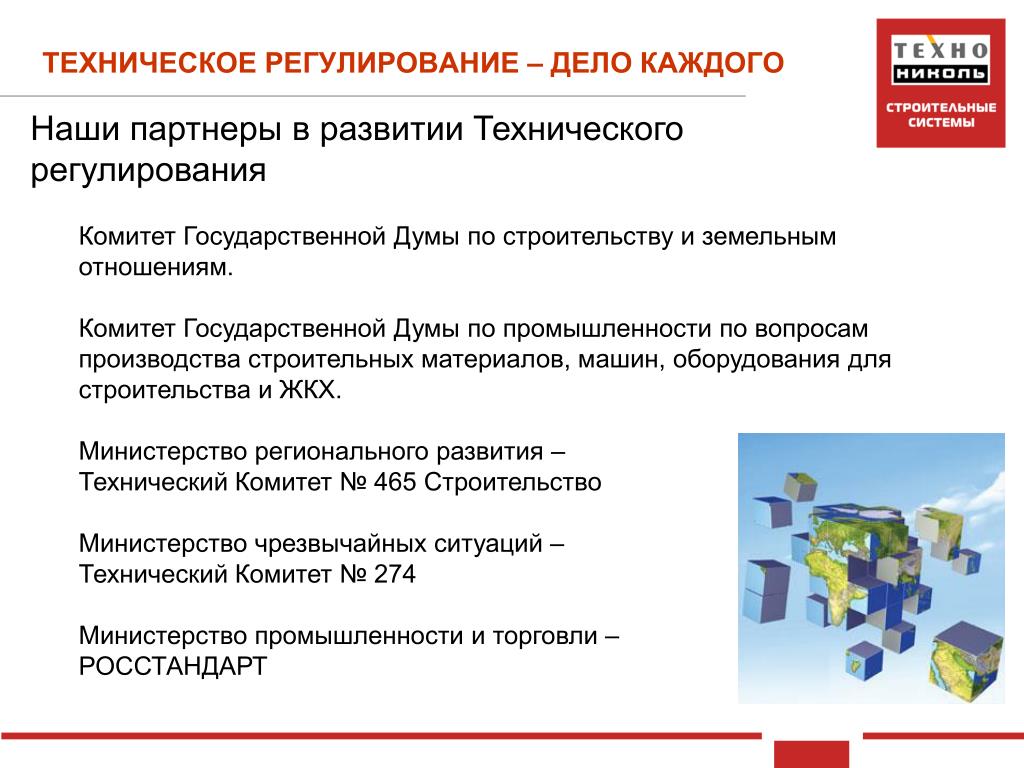 ТЕХНИЧЕСКОЕ РЕГУЛИРОВАНИЕ – ДЕЛО КАЖДОГО

ТЕХНО НИКОЛЬ
СТРОИТЕЛЬНЫЕ СИСТЕМЫ

Наши партнеры в развитии Технического регулирования

Комитет Государственной Думы по строительству и земельным отношениям.

Комитет Государственной Думы по промышленности по вопросам производства строительных материалов, машин, оборудования для строительства и ЖКХ.

Министерство регионального развития – Технический Комитет № 465 Строительство

Министерство чрезвычайных ситуаций – Технический Комитет № 274

Министерство промышленности и торговли – РОССТАНДАРТ